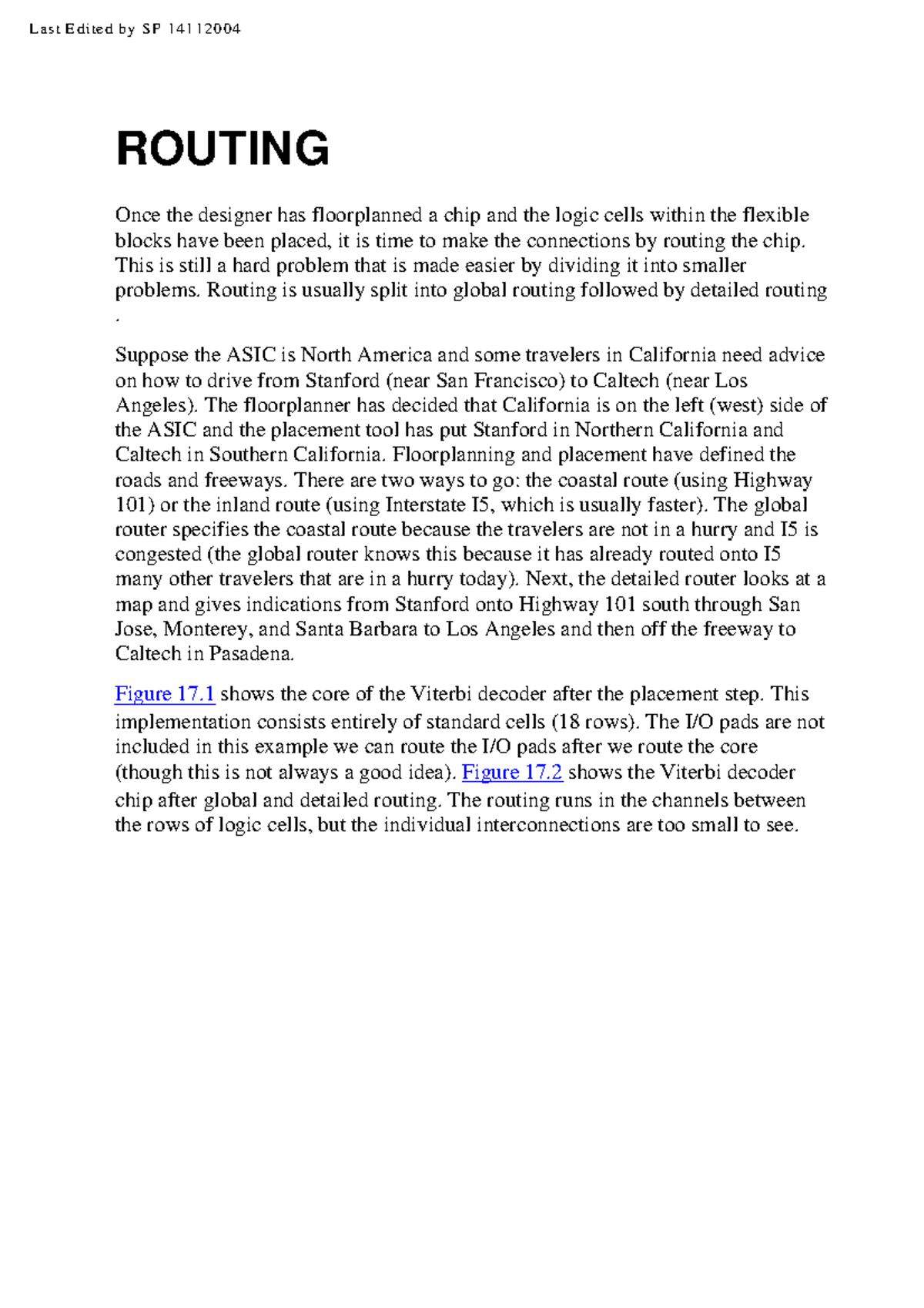 Last Edited by SP 14112004

ROUTING

Once the designer has floorplanned a chip and the logic cells within the flexible blocks have been placed, it is time to make the connections by routing the chip. This is still a hard problem that is made easier by dividing it into smaller problems. Routing is usually split into global routing followed by detailed routing .

Suppose the ASIC is North America and some travelers in California need advice on how to drive from Stanford (near San Francisco) to Caltech (near Los Angeles). The floorplanner has decided that California is on the left (west) side of the ASIC and the placement tool has put Stanford in Northern California and Caltech in Southern California. Floorplanning and placement have defined the roads and freeways. There are two ways to go: the coastal route (using Highway 101) or the inland route (using Interstate I5, which is usually faster). The global router specifies the coastal route because the travelers are not in a hurry and I5 is congested (the global router knows this because it has already routed onto I5 many other travelers that are in a hurry today). Next, the detailed router looks at a map and gives indications from Stanford onto Highway 101 south through San Jose, Monterey, and Santa Barbara to Los Angeles and then off the freeway to Caltech in Pasadena.

Figure 17.1 shows the core of the Viterbi decoder after the placement step. This implementation consists entirely of standard cells (18 rows). The I/O pads are not included in this example we can route the I/O pads after we route the core (though this is not always a good idea). Figure 17.2 shows the Viterbi decoder chip after global and detailed routing. The routing runs in the channels between the rows of logic cells, but the individual interconnections are too small to see.